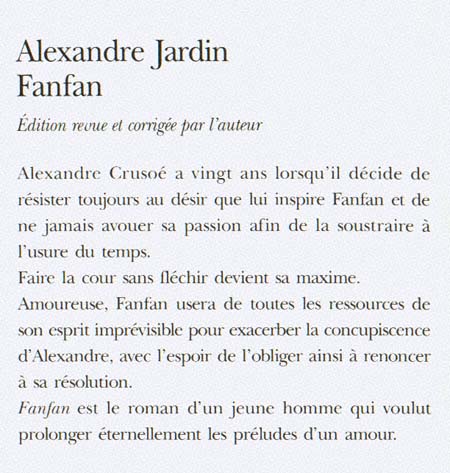 Alexandre Jardin
Fanfan

Édition revue et corrigée par l'auteur

Alexandre Crusoé a vingt ans lorsqu'il décide de résister toujours au désir que lui inspire Fanfan et de ne jamais avouer sa passion afin de la soustraire à l'usure du temps.
Faire la cour sans fléchir devient sa maxime.
Amoureuse, Fanfan usera de toutes les ressources de son esprit imprévisible pour exacerber la concupiscence d'Alexandre, avec l'espoir de l'obliger ainsi à renoncer à sa résolution.
Fanfan est le roman d'un jeune homme qui voulut prolonger éternellement les préludes d'un amour.